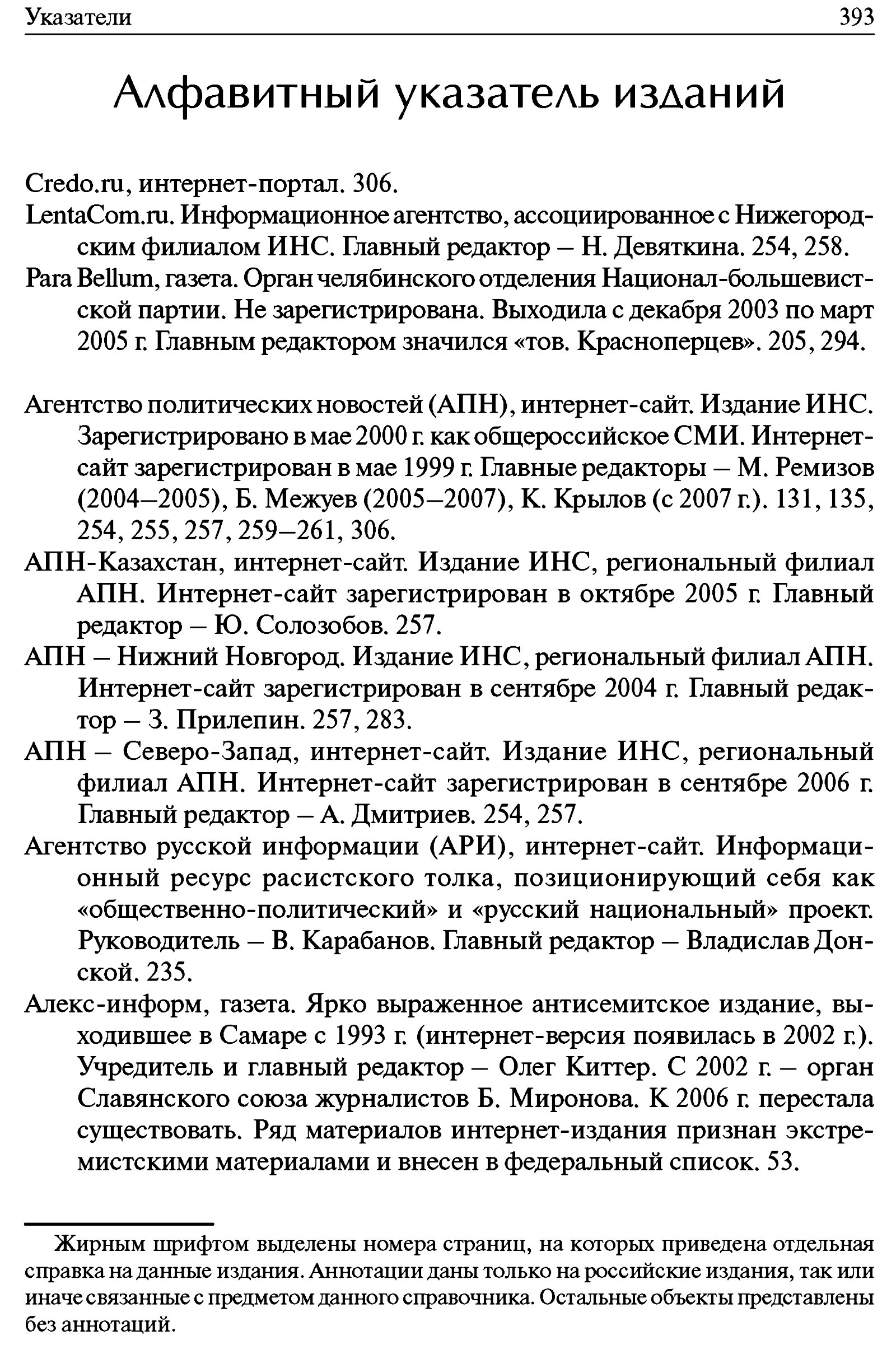 Указатели 393

Алфавитный указатель изданий

Credo.ru, интернет-портал. 306.
LentaCom.ru. Информационное агентство, ассоциированное с Нижегородским филиалом ИНС. Главный редактор – Н. Девяткина. 254, 258.
Para Bellum, газета. Орган челябинского отделения Национал-большевистской партии. Не зарегистрирована. Выходила с декабря 2003 по март 2005 г. Главным редактором значился «тов. Красноперцев». 205, 294.

Агентство политических новостей (АПН), интернет-сайт. Издание ИНС. Зарегистрировано в мае 2000 г. как общероссийское СМИ. Интернет-сайт зарегистрирован в мае 1999 г. Главные редакторы – М. Ремизов (2004–2005), Б. Межуев (2005–2007), К. Крылов (с 2007 г.). 131, 135, 254, 255, 257, 259–261, 306.
АПН-Казахстан, интернет-сайт. Издание ИНС, региональный филиал АПН. Интернет-сайт зарегистрирован в октябре 2005 г. Главный редактор – Ю. Солозобов. 257.
АПН – Нижний Новгород. Издание ИНС, региональный филиал АПН. Интернет-сайт зарегистрирован в сентябре 2004 г. Главный редактор – З. Прилепин. 257, 283.
АПН – Северо-Запад, интернет-сайт. Издание ИНС, региональный филиал АПН. Интернет-сайт зарегистрирован в сентябре 2006 г. Главный редактор – А. Дмитриев. 254, 257.
Агентство русской информации (АРИ), интернет-сайт. Информационный ресурс расистского толка, позиционирующий себя как «общественно-политический» и «русский национальный» проект. Руководитель – В. Карабанов. Главный редактор – Владислав Донской. 235.
Алекс-информ, газета. Ярко выраженное антисемитское издание, выходившее в Самаре с 1993 г. (интернет-версия появилась в 2002 г.). Учредитель и главный редактор – Олег Киттер. С 2002 г. – орган Славянского союза журналистов Б. Миронова. К 2006 г. перестала существовать. Ряд материалов интернет-издания признан экстремистскими материалами и внесен в федеральный список. 53.

Жирным шрифтом выделены номера страниц, на которых приведена отдельная справка на данные издания. Аннотации даны только на российские издания, так или иначе связанные с предметом данного справочника. Остальные объекты представлены без аннотаций.